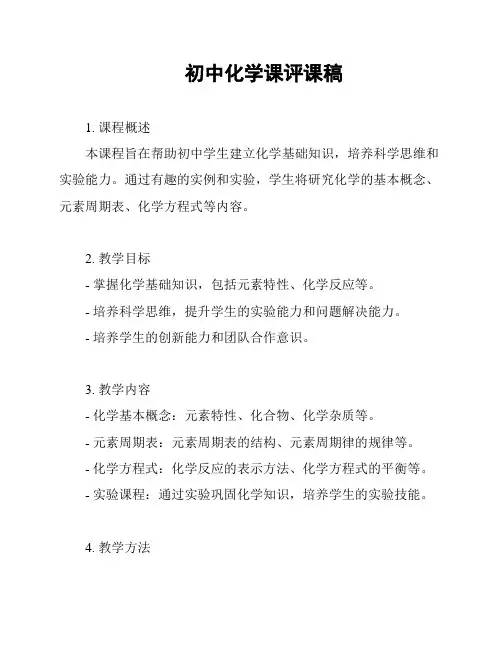 初中化学课评课稿

1. 课程概述

本课程旨在帮助初中学生建立化学基础知识，培养科学思维和实验能力。通过有趣的实例和实验，学生将研究化学的基本概念、元素周期表、化学方程式等内容。

2. 教学目标

- 掌握化学基础知识，包括元素特性、化学反应等。
- 培养科学思维，提升学生的实验能力和问题解决能力。
- 培养学生的创新能力和团队合作意识。

3. 教学内容

- 化学基本概念：元素特性、化合物、化学杂质等。
- 元素周期表：元素周期表的结构、元素周期律的规律等。
- 化学方程式：化学反应的表示方法、化学方程式的平衡等。
- 实验课程：通过实验巩固化学知识，培养学生的实验技能。

4. 教学方法